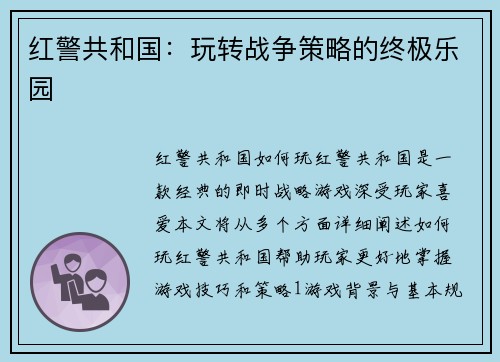 红警共和国：玩转战争策略的终极乐园

红警共和国如何玩红警共和国是一款经典的即时战略游戏深受玩家喜爱本文将从多个方面详细阐述如何玩红警共和国帮助玩家更好地掌握游戏技巧和策略1游戏背景与基本规